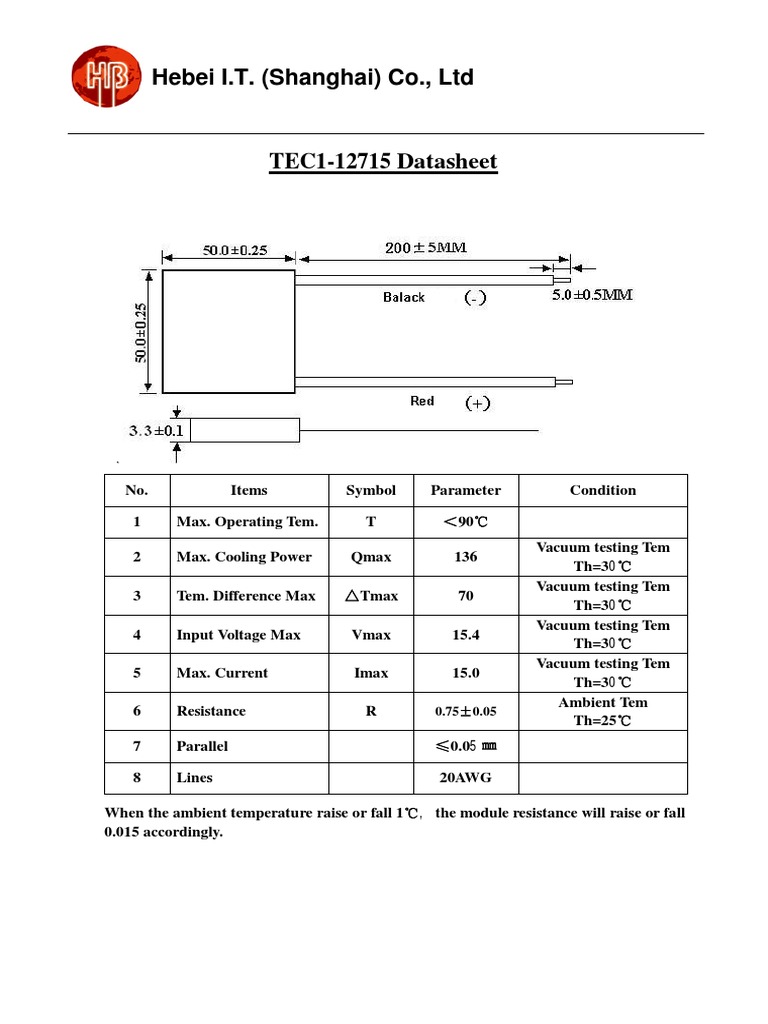 HB

Hebei I.T. (Shanghai) Co., Ltd

TEC1-12715 Datasheet

50.0±0.25

200±5MM

Balack (-)

5.0±0.5MM

50.0±0.25

Red (+)

3.3±0.1

| No. | Items | Symbol | Parameter | Condition |
|---|---|---|---|---|
| 1 | Max. Operating Tem. | T | <90℃ | |
| 2 | Max. Cooling Power | Qmax | 136 | Vacuum testing Tem Th=30℃ |
| 3 | Tem. Difference Max | △Tmax | 70 | Vacuum testing Tem Th=30℃ |
| 4 | Input Voltage Max | Vmax | 15.4 | Vacuum testing Tem Th=30℃ |
| 5 | Max. Current | Imax | 15.0 | Vacuum testing Tem Th=30℃ |
| 6 | Resistance | R | 0.75±0.05 | Ambient Tem Th=25℃ |
| 7 | Parallel | | ≤0.05 ㎜ | |
| 8 | Lines | | 20AWG | |

When the ambient temperature raise or fall 1℃, the module resistance will raise or fall 0.015 accordingly.